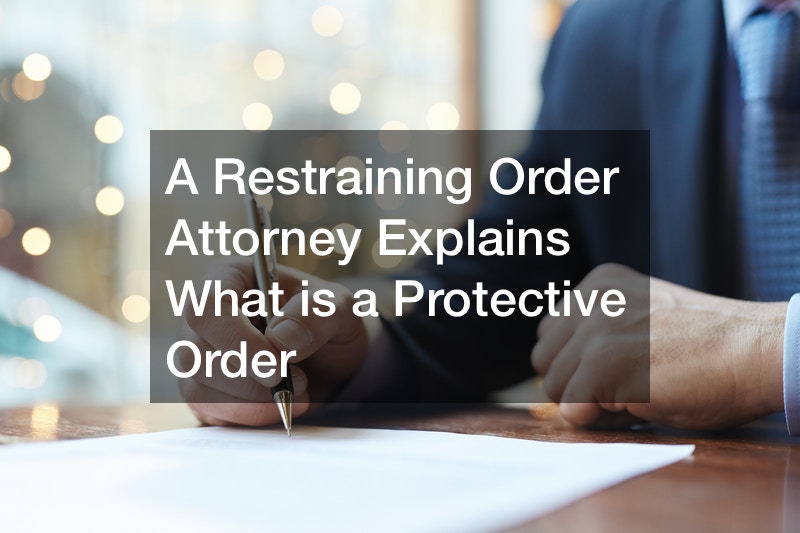 A Restraining Order Attorney Explains What is a Protective Order